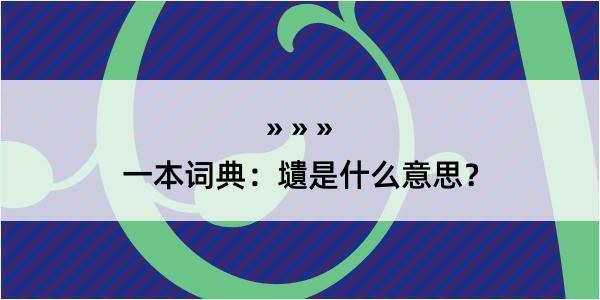 » » »

一本词典：壝是什么意思？